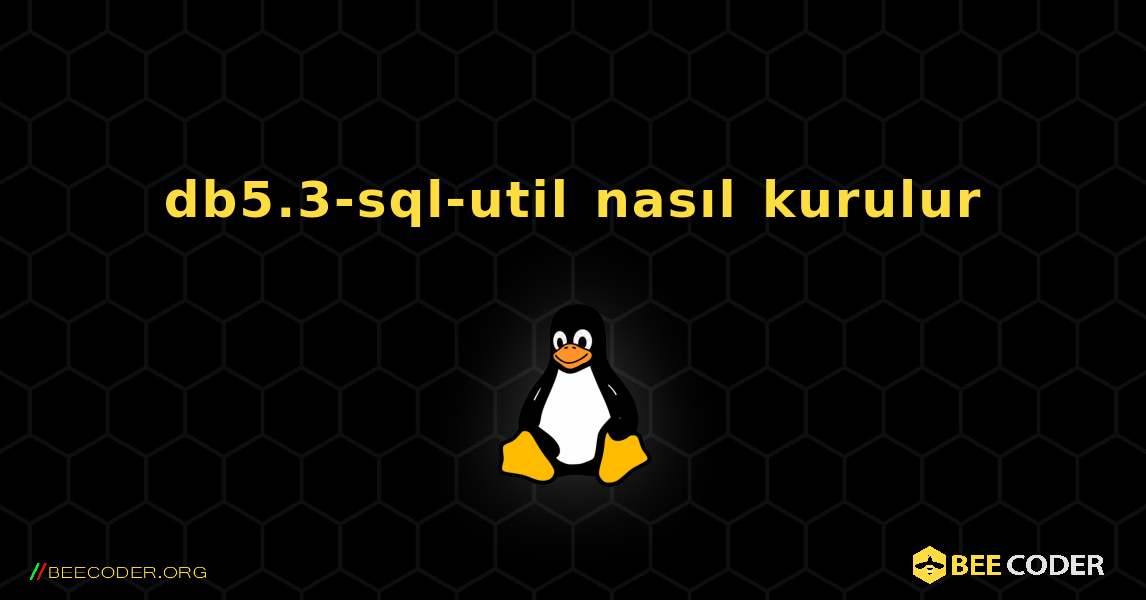 db5.3-sql-util nasıl kurulur

//BEECODER.ORG

BEE CODER